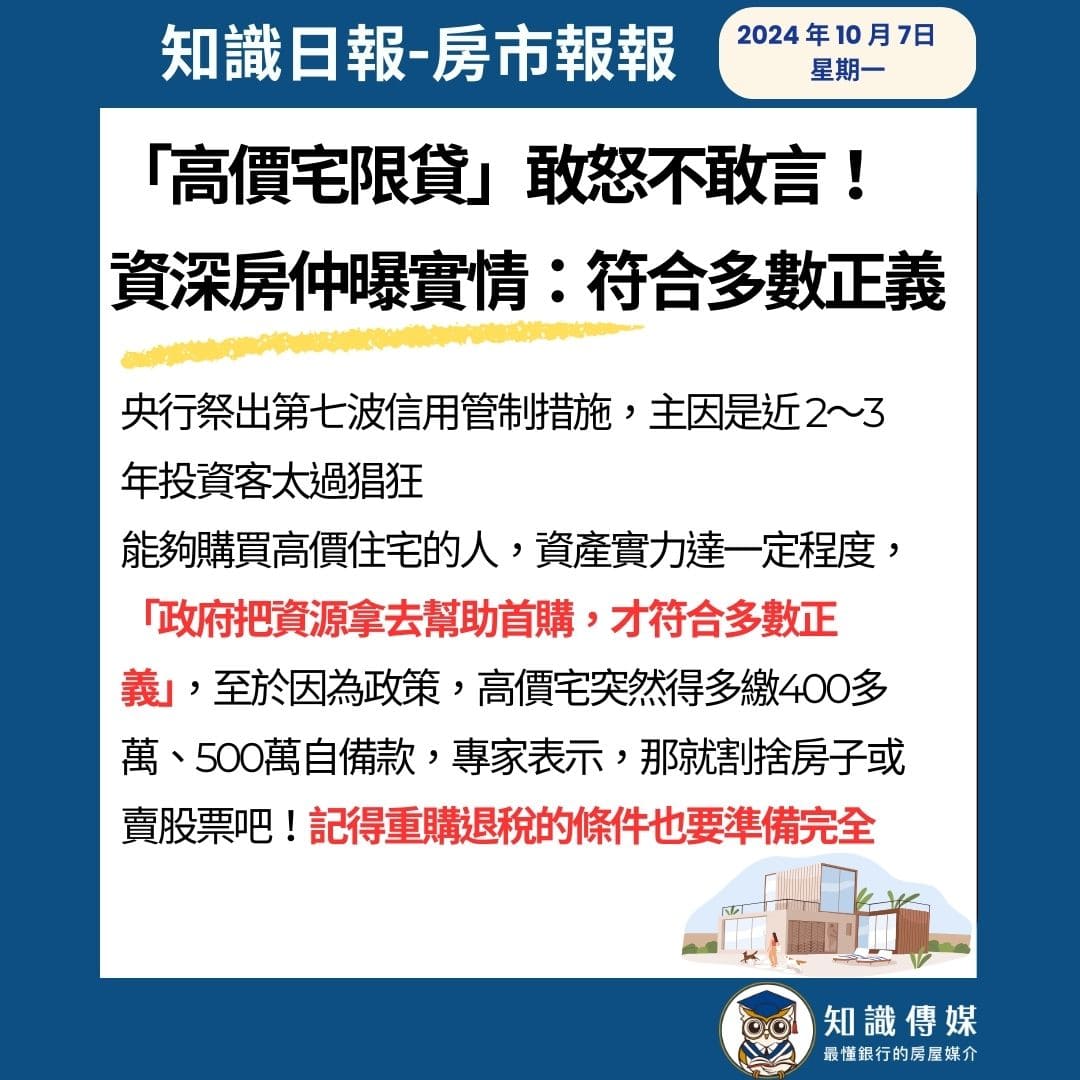 知識日報-房市報報

2024年10月7日
星期一

「高價宅限貸」敢怒不敢言！
資深房仲曝實情：符合多數正義

央行祭出第七波信用管制措施，主因是近2～3年投資客太過猖狂
能夠購買高價住宅的人，資產實力達一定程度，「政府把資源拿去幫助首購，才符合多數正義」，至於因為政策，高價宅突然得多繳400多萬、500萬自備款，專家表示，那就割捨房子或賣股票吧！記得重購退稅的條件也要準備完全

知識傳媒
最懂銀行的房屋媒介